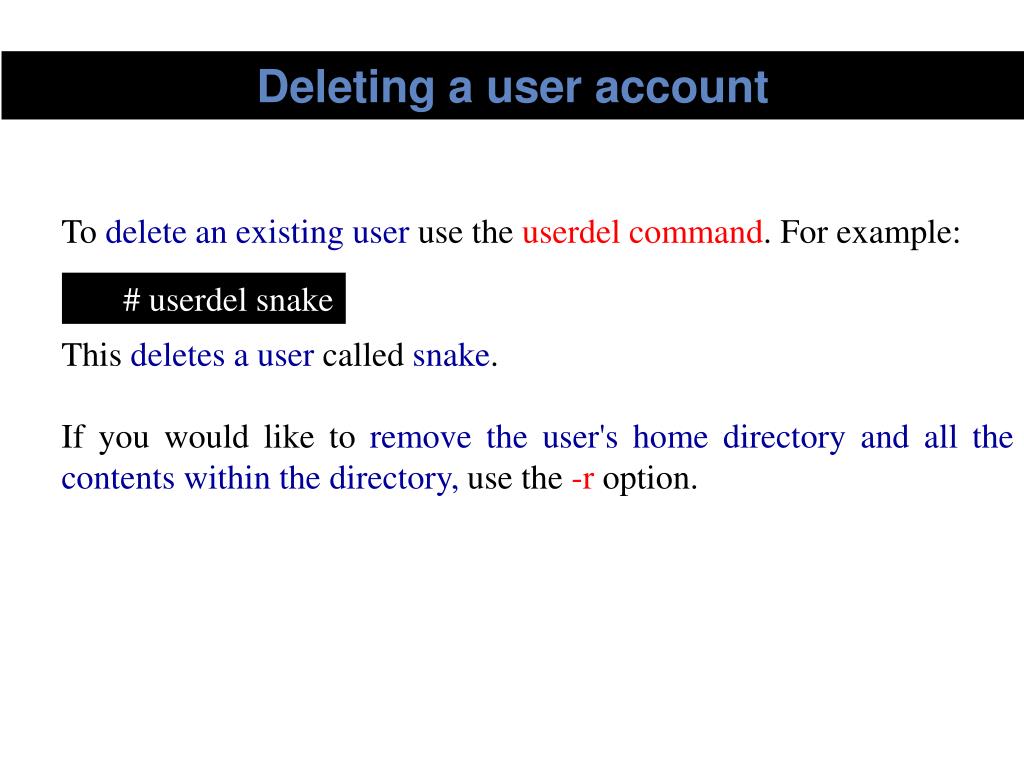 Deleting a user account

To delete an existing user use the userdel command. For example:

# userdel snake

This deletes a user called snake.

If you would like to remove the user's home directory and all the contents within the directory, use the -r option.